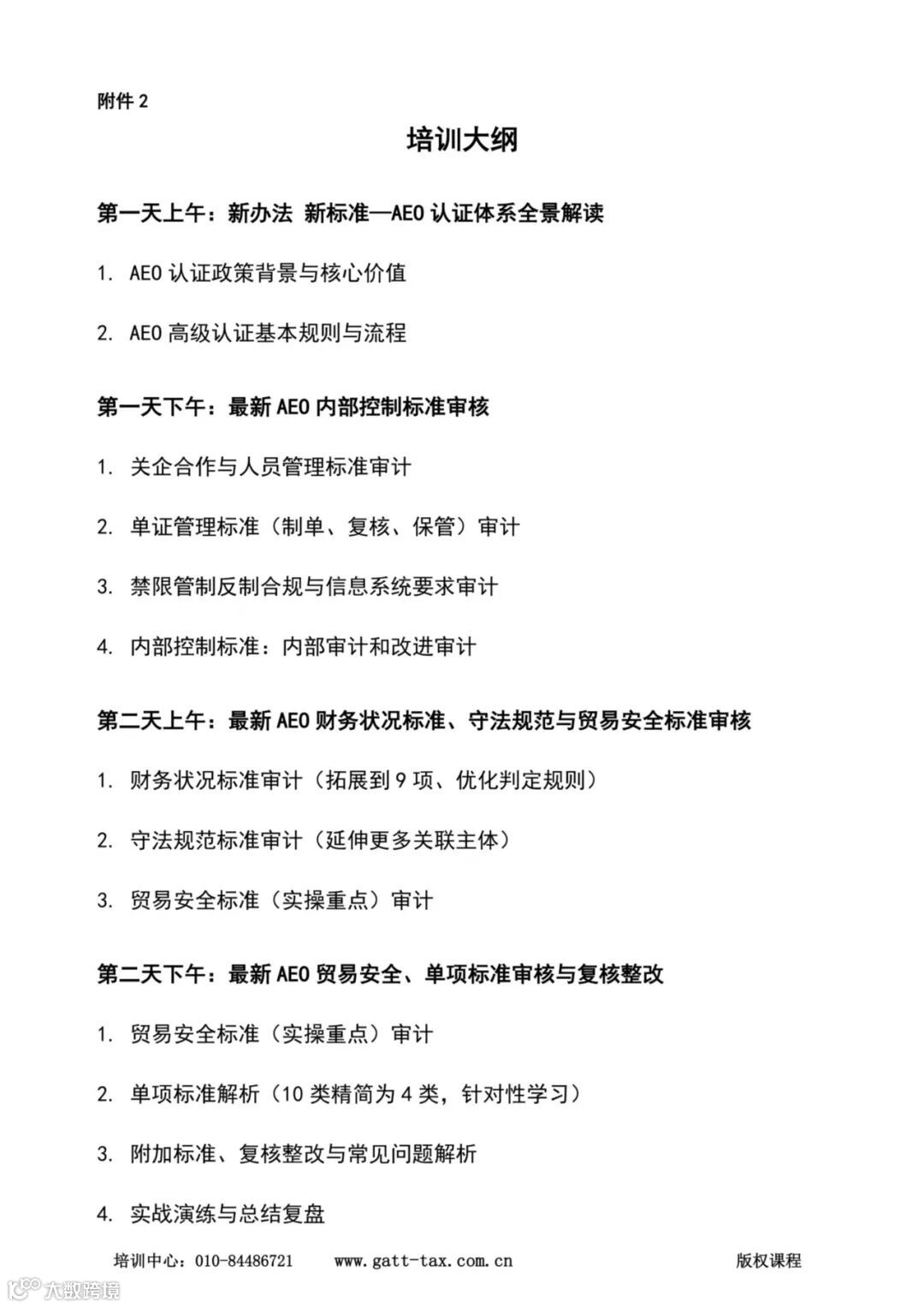 附件 2

培训大纲

第一天上午：新办法 新标准—AEO 认证体系全景解读

1. AEO 认证政策背景与核心价值

2. AEO 高级认证基本规则与流程

第一天下午：最新 AEO 内部控制标准审核

1. 关企合作与人员管理标准审计

2. 单证管理标准（制单、复核、保管）审计

3. 禁限管制反制合规与信息系统要求审计

4. 内部控制标准：内部审计和改进审计

第二天上午：最新 AEO 财务状况标准、守法规范与贸易安全标准审核

1. 财务状况标准审计（拓展到 9 项、优化判定规则）

2. 守法规范标准审计（延伸更多关联主体）

3. 贸易安全标准（实操重点）审计

第二天下午：最新 AEO 贸易安全、单项标准审核与复核整改

1. 贸易安全标准（实操重点）审计

2. 单项标准解析（10 类精简为 4 类，针对性学习）

3. 附加标准、复核整改与常见问题解析

4. 实战演练与总结复盘

培训中心：010-84486721 www.gatt-tax.com.cn 版权课程

大数跨境